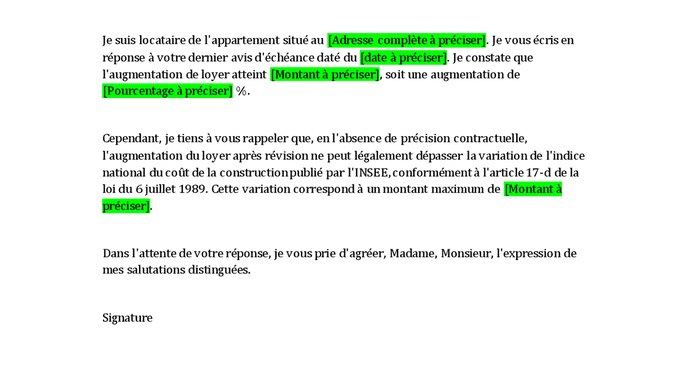 Je suis locataire de l'appartement situé au [Adresse complète à préciser]. Je vous écris en réponse à votre dernier avis d'échéance daté du [date à préciser]. Je constate que l'augmentation de loyer atteint [Montant à préciser], soit une augmentation de [Pourcentage à préciser] %.

Cependant, je tiens à vous rappeler que, en l'absence de précision contractuelle, l'augmentation du loyer après révision ne peut légalement dépasser la variation de l'indice national du coût de la construction publié par l'INSEE, conformément à l'article 17-d de la loi du 6 juillet 1989. Cette variation correspond à un montant maximum de [Montant à préciser].

Dans l'attente de votre réponse, je vous prie d'agréer, Madame, Monsieur, l'expression de mes salutations distinguées.

Signature